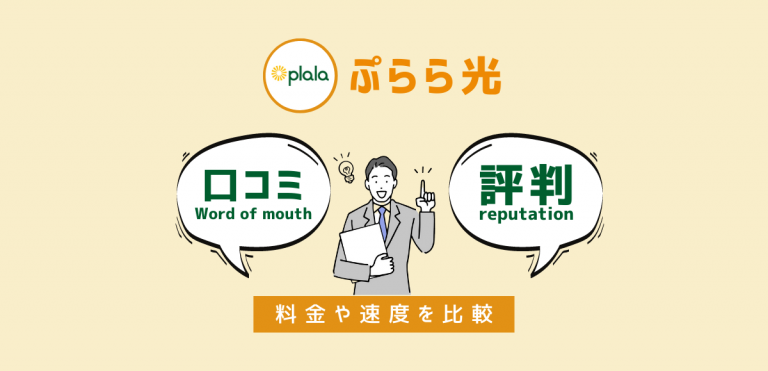 plala ぷらら光

口コミ
Word of mouth

評判
reputation

料金や速度を比較